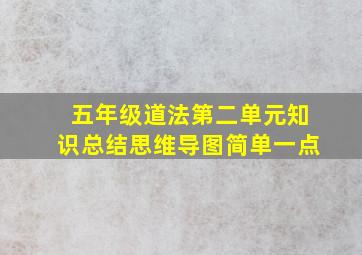 五年级道法第二单元知识总结思维导图简单一点